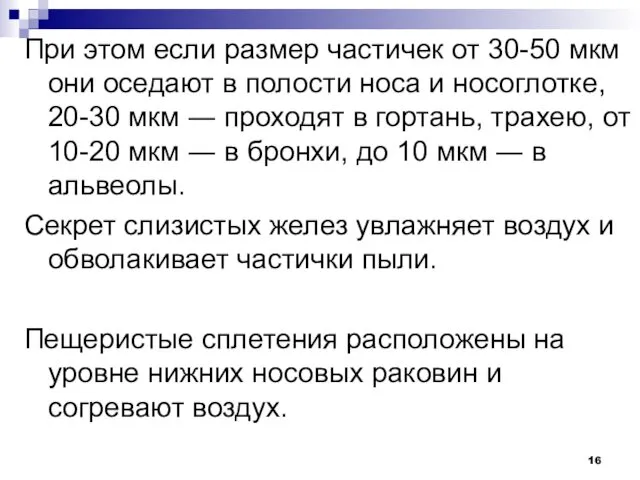 При этом если размер частичек от 30-50 мкм они оседают в полости носа и носоглотке, 20-30 мкм — проходят в гортань, трахею, от 10-20 мкм — в бронхи, до 10 мкм — в альвеолы.

Секрет слизистых желез увлажняет воздух и обволакивает частички пыли.

Пещеристые сплетения расположены на уровне нижних носовых раковин и согревают воздух.

16